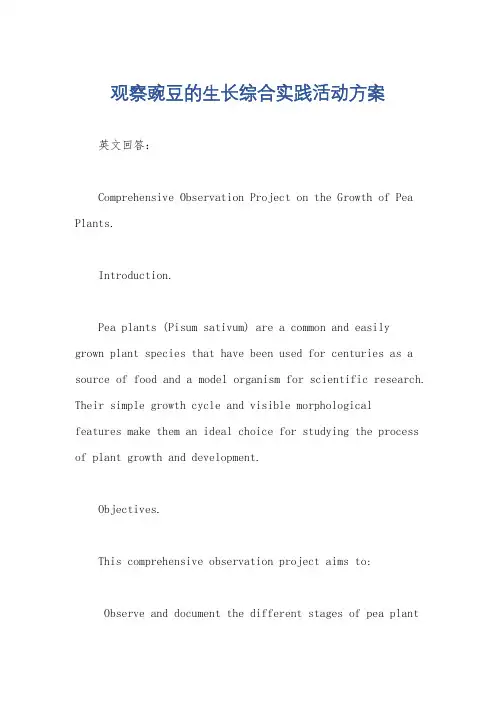 观察豌豆的生长综合实践活动方案

英文回答：

Comprehensive Observation Project on the Growth of Pea Plants.

Introduction.

Pea plants (Pisum sativum) are a common and easily grown plant species that have been used for centuries as a source of food and a model organism for scientific research. Their simple growth cycle and visible morphological features make them an ideal choice for studying the process of plant growth and development.

Objectives.

This comprehensive observation project aims to:

Observe and document the different stages of pea plant